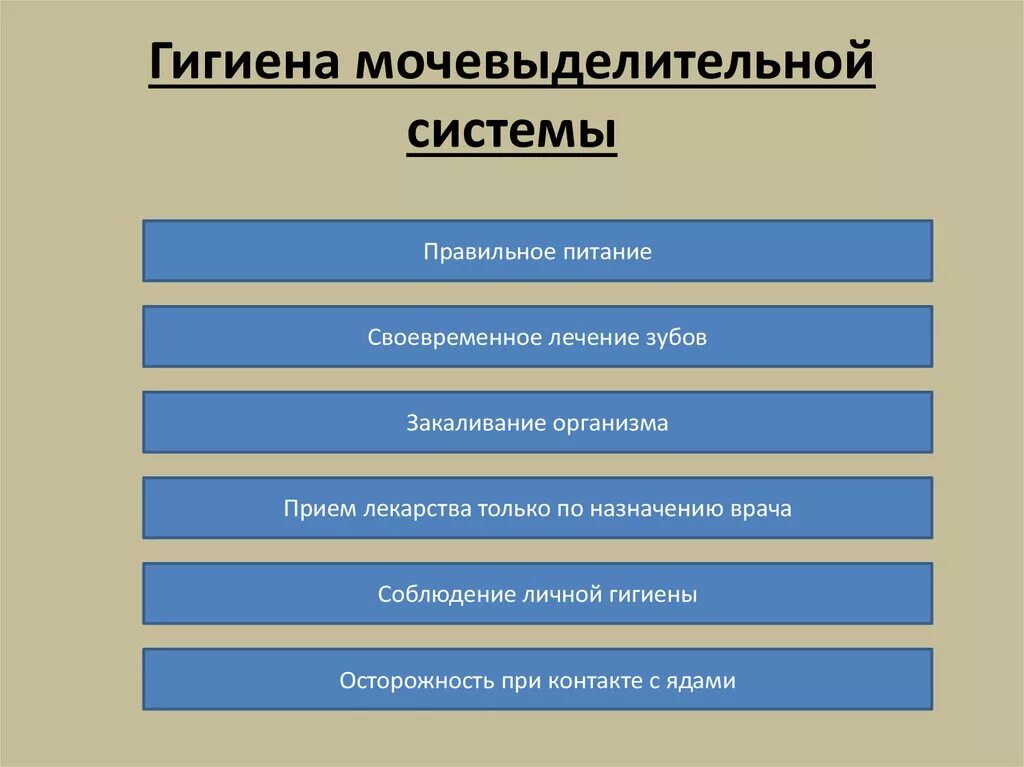 Гигиена мочевыделительной системы

Правильное питание

Своевременное лечение зубов

Закаливание организма

Прием лекарства только по назначению врача

Соблюдение личной гигиены

Осторожность при контакте с ядами